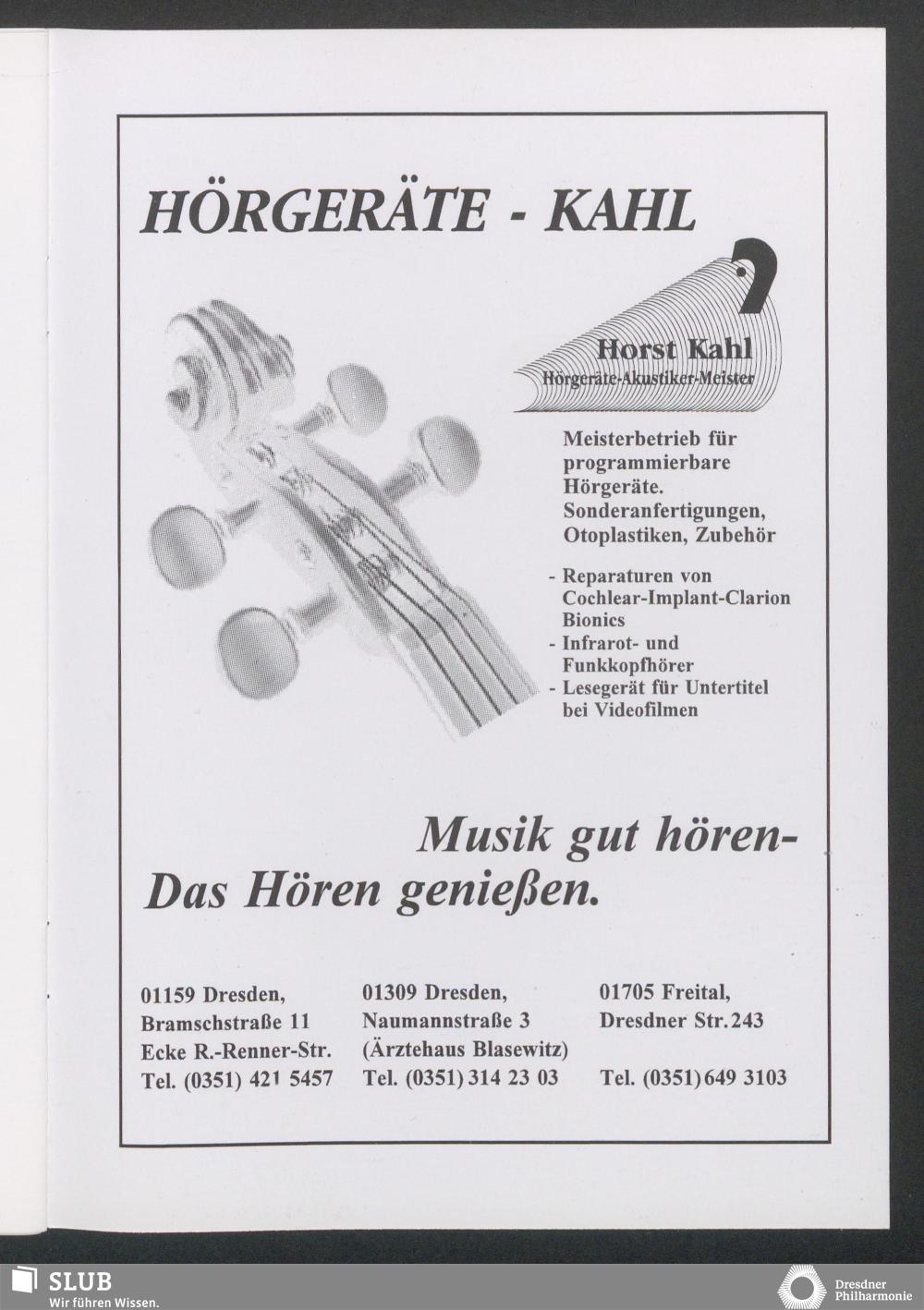 HÖRGERÄTE - KAHL

Horst Kahl
Hörgeräte-Akustiker-Meister

Meisterbetrieb für programmierbare Hörgeräte. Sonderanfertigungen, Otoplastiken, Zubehör

- Reparaturen von Cochlear-Implant-Clarion Bionics
- Infrarot- und Funkkopfhörer
- Lesegerät für Untertitel bei Videofilmen

Musik gut hören-
Das Hören genießen.

01159 Dresden,
Bramschstraße 11
Ecke R.-Renner-Str.
Tel. (0351) 421 5457

01309 Dresden,
Naumannstraße 3
(Ärztehaus Blasewitz)
Tel. (0351) 314 23 03

01705 Freital,
Dresdner Str. 243
Tel. (0351) 649 3103

SLUB
Wir führen Wissen.

Dresdner Philharmonie